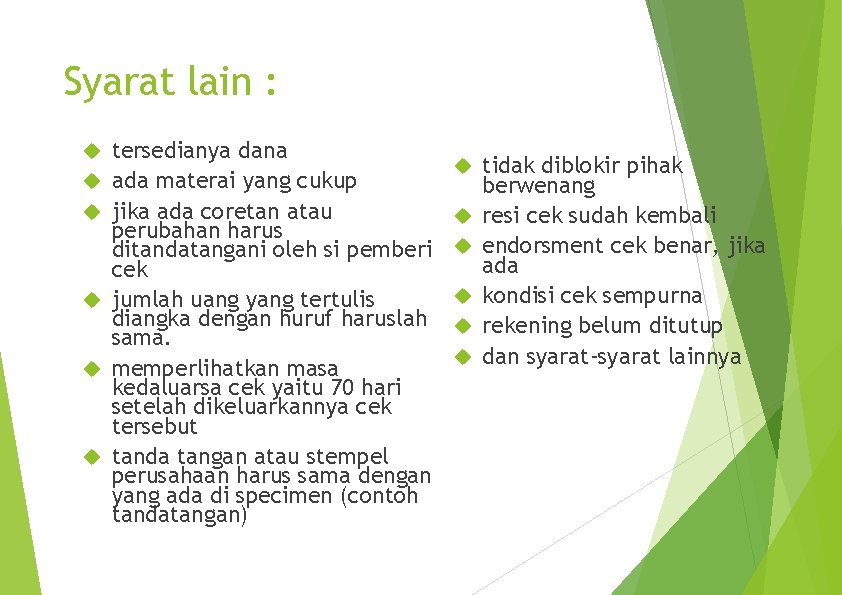 Syarat lain :

tersedianya dana

ada materai yang cukup

jika ada coretan atau perubahan harus ditandatangani oleh si pemberi cek

jumlah uang yang tertulis diangka dengan huruf haruslah sama.

memperlihatkan masa kedaluarsa cek yaitu 70 hari setelah dikeluarkannya cek tersebut

tanda tangan atau stempel perusahaan harus sama dengan yang ada di specimen (contoh tandatangan)

tidak diblokir pihak berwenang

resi cek sudah kembali

endorsment cek benar, jika ada

kondisi cek sempurna

rekening belum ditutup

dan syarat-syarat lainnya